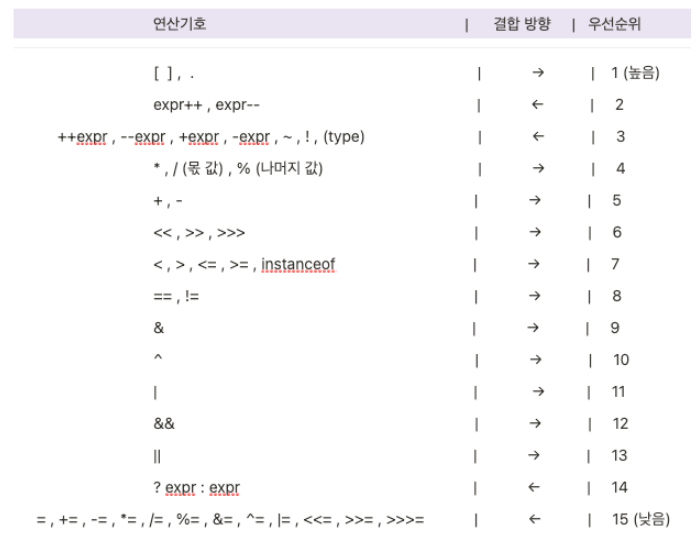 | 연산기호 | 결합 방향 | 우선순위 |
|---|---|---|
| [ ] , . | → | 1 (높음) |
| expr++ , expr-- | ← | 2 |
| ++expr , --expr , +expr , -expr , ~ , ! , (type) | ← | 3 |
| * , / (몫 값) , % (나머지 값) | → | 4 |
| + , - | → | 5 |
| << , >> , >>> | → | 6 |
| < , > , <= , >= , instanceof | → | 7 |
| == , != | → | 8 |
| & | → | 9 |
| ^ | → | 10 |
| \| | → | 11 |
| && | → | 12 |
| \|\| | → | 13 |
| ? expr : expr | ← | 14 |
| = , += , -= , *= , /= , %= , &= , ^= , \|= , <<= , >>= , >>>= | ← | 15 (낮음) |